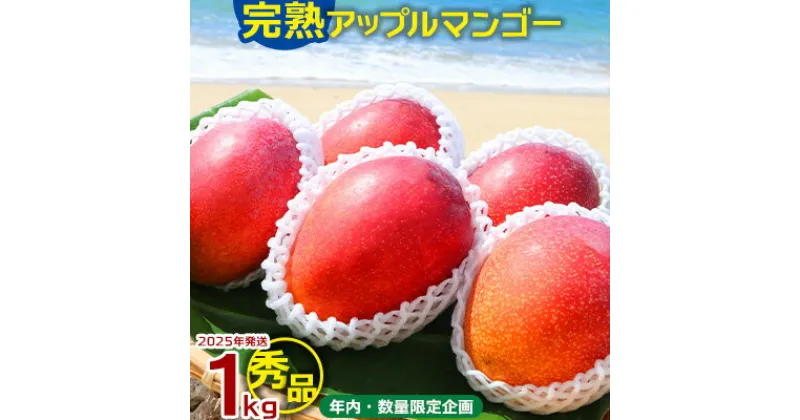 完熟アップルマンゴー

2025年発送

1kg

秀品

年内・数量限定企画